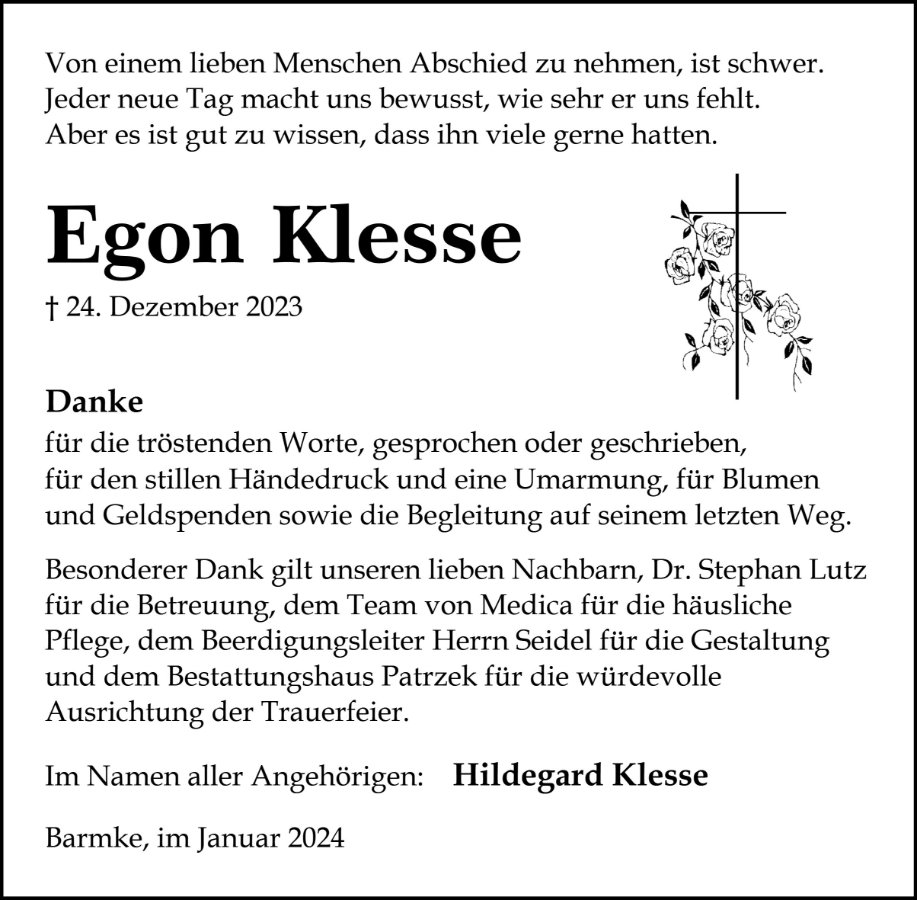 Von einem lieben Menschen Abschied zu nehmen, ist schwer.
Jeder neue Tag macht uns bewusst, wie sehr er uns fehlt.
Aber es ist gut zu wissen, dass ihn viele gerne hatten.

Egon Klesse

† 24. Dezember 2023

Danke
für die tröstenden Worte, gesprochen oder geschrieben, für den stillen Händedruck und eine Umarmung, für Blumen und Geldspenden sowie die Begleitung auf seinem letzten Weg.

Besonderer Dank gilt unseren lieben Nachbarn, Dr. Stephan Lutz für die Betreuung, dem Team von Medica für die häusliche Pflege, dem Beerdigungsleiter Herrn Seidel für die Gestaltung und dem Bestattungshaus Patrzek für die würdevolle Ausrichtung der Trauerfeier.

Im Namen aller Angehörigen: Hildegard Klesse

Barmke, im Januar 2024